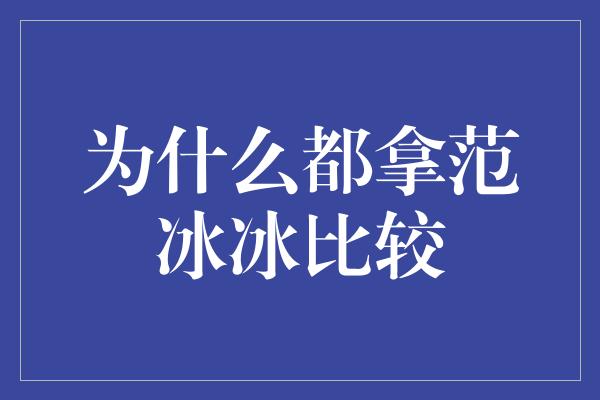 为什么都拿范冰冰比较